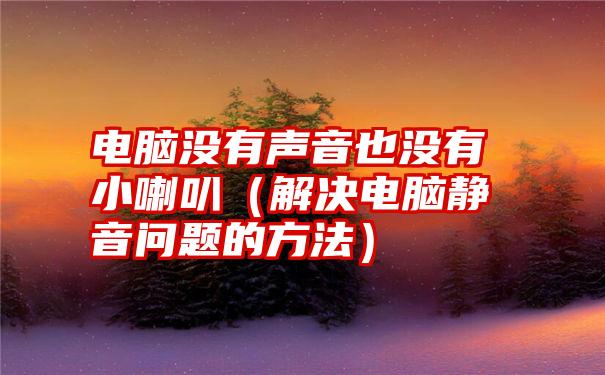 电脑没有声音也没有小喇叭（解决电脑静音问题的方法）